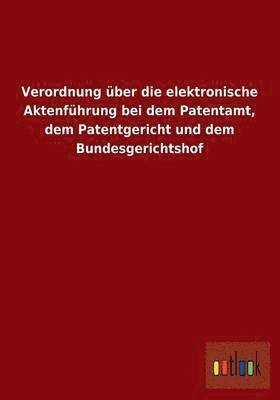 Verordnung über die elektronische Aktenführung bei dem Patentamt, dem Patentgericht und dem Bundesgerichtshof

outlook